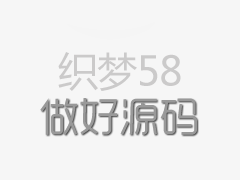 织梦58
做好源码